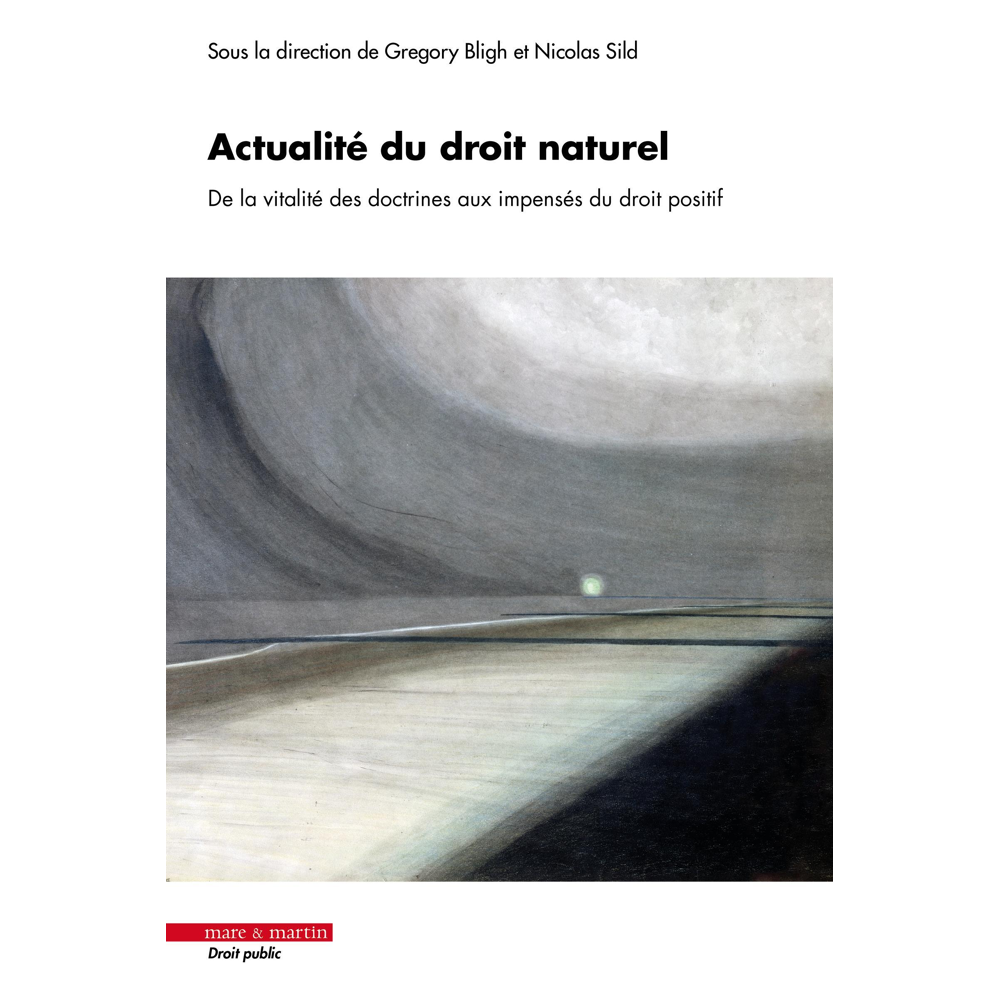 Sous la direction de Gregory Bligh et Nicolas Sild

Actualité du droit naturel

De la vitalité des doctrines aux impensés du droit positif

mare & martin
Droit public